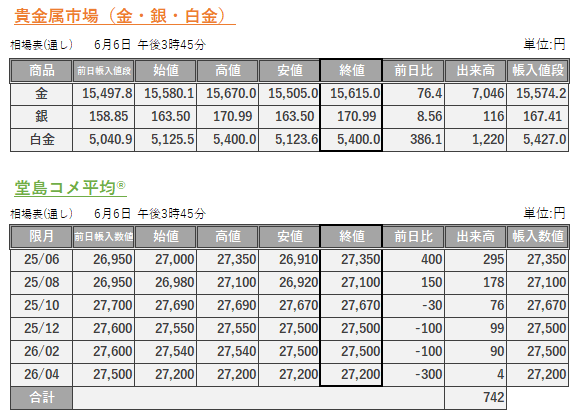 貴金属市場（金・銀・白金）

相場表(通し)　6月6日 午後3時45分　単位:円

| 商品 | 前日帳入値段 | 始値 | 高値 | 安値 | 終値 | 前日比 | 出来高 | 帳入値段 |
|---|---|---|---|---|---|---|---|---|
| 金 | 15,497.8 | 15,580.1 | 15,670.0 | 15,505.0 | 15,615.0 | 76.4 | 7,046 | 15,574.2 |
| 銀 | 158.85 | 163.50 | 170.99 | 163.50 | 170.99 | 8.56 | 116 | 167.41 |
| 白金 | 5,040.9 | 5,125.5 | 5,400.0 | 5,123.6 | 5,400.0 | 386.1 | 1,220 | 5,427.0 |

堂島コメ平均®

相場表(通し)　6月6日 午後3時45分　単位:円

| 限月 | 前日帳入数値 | 始値 | 高値 | 安値 | 終値 | 前日比 | 出来高 | 帳入数値 |
|---|---|---|---|---|---|---|---|---|
| 25/06 | 26,950 | 27,000 | 27,350 | 26,910 | 27,350 | 400 | 295 | 27,350 |
| 25/08 | 26,950 | 26,980 | 27,100 | 26,920 | 27,100 | 150 | 178 | 27,100 |
| 25/10 | 27,700 | 27,690 | 27,690 | 27,670 | 27,670 | -30 | 76 | 27,670 |
| 25/12 | 27,600 | 27,550 | 27,550 | 27,500 | 27,500 | -100 | 99 | 27,500 |
| 26/02 | 27,600 | 27,540 | 27,540 | 27,500 | 27,500 | -100 | 90 | 27,500 |
| 26/04 | 27,500 | 27,200 | 27,200 | 27,200 | 27,200 | -300 | 4 | 27,200 |
| 合計 | | | | | | | 742 | |